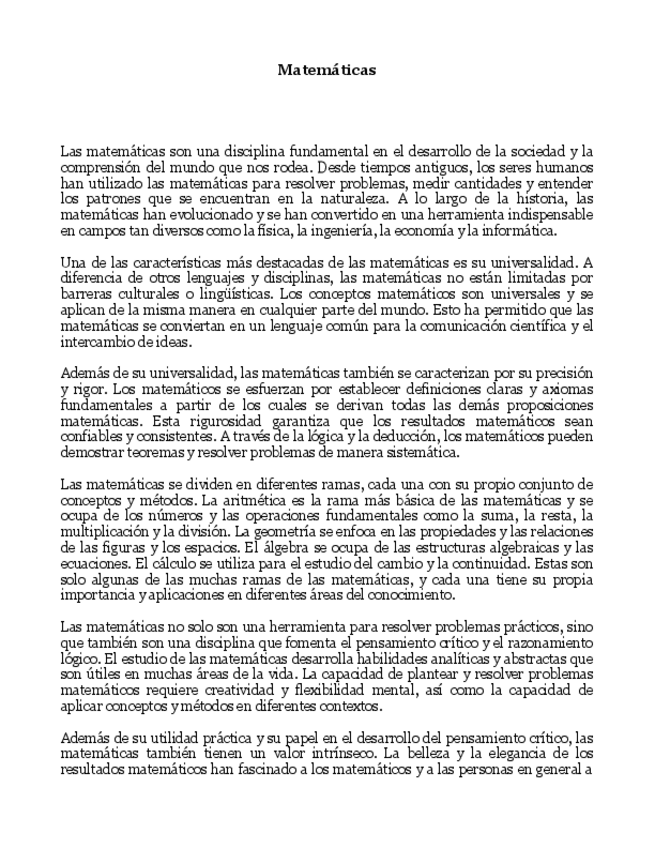 Matemáticas

Las matemáticas son una disciplina fundamental en el desarrollo de la sociedad y la comprensión del mundo que nos rodea. Desde tiempos antiguos, los seres humanos han utilizado las matemáticas para resolver problemas, medir cantidades y entender los patrones que se encuentran en la naturaleza. A lo largo de la historia, las matemáticas han evolucionado y se han convertido en una herramienta indispensable en campos tan diversos como la física, la ingeniería, la economía y la informática.

Una de las características más destacadas de las matemáticas es su universalidad. A diferencia de otros lenguajes y disciplinas, las matemáticas no están limitadas por barreras culturales o lingüísticas. Los conceptos matemáticos son universales y se aplican de la misma manera en cualquier parte del mundo. Esto ha permitido que las matemáticas se conviertan en un lenguaje común para la comunicación científica y el intercambio de ideas.

Además de su universalidad, las matemáticas también se caracterizan por su precisión y rigor. Los matemáticos se esfuerzan por establecer definiciones claras y axiomas fundamentales a partir de los cuales se derivan todas las demás proposiciones matemáticas. Esta rigurosidad garantiza que los resultados matemáticos sean confiables y consistentes. A través de la lógica y la deducción, los matemáticos pueden demostrar teoremas y resolver problemas de manera sistemática.

Las matemáticas se dividen en diferentes ramas, cada una con su propio conjunto de conceptos y métodos. La aritmética es la rama más básica de las matemáticas y se ocupa de los números y las operaciones fundamentales como la suma, la resta, la multiplicación y la división. La geometría se enfoca en las propiedades y las relaciones de las figuras y los espacios. El álgebra se ocupa de las estructuras algebraicas y las ecuaciones. El cálculo se utiliza para el estudio del cambio y la continuidad. Estas son solo algunas de las muchas ramas de las matemáticas, y cada una tiene su propia importancia y aplicaciones en diferentes áreas del conocimiento.

Las matemáticas no solo son una herramienta para resolver problemas prácticos, sino que también son una disciplina que fomenta el pensamiento crítico y el razonamiento lógico. El estudio de las matemáticas desarrolla habilidades analíticas y abstractas que son útiles en muchas áreas de la vida. La capacidad de plantear y resolver problemas matemáticos requiere creatividad y flexibilidad mental, así como la capacidad de aplicar conceptos y métodos en diferentes contextos.

Además de su utilidad práctica y su papel en el desarrollo del pensamiento crítico, las matemáticas también tienen un valor intrínseco. La belleza y la elegancia de los resultados matemáticos han fascinado a los matemáticos y a las personas en general a